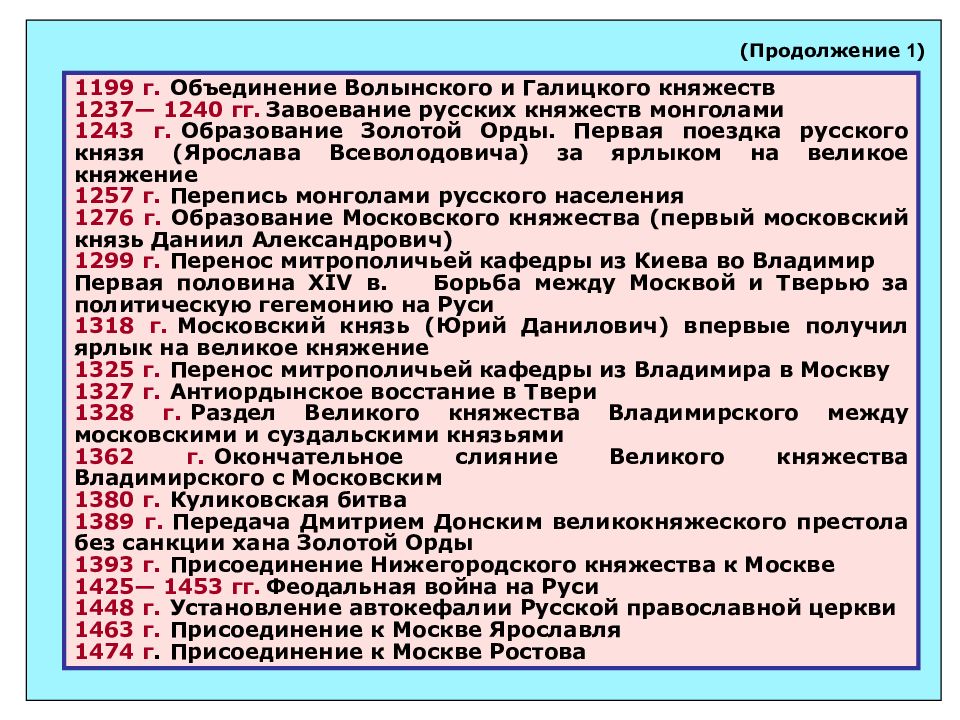 (Продолжение 1)

1199 г. Объединение Волынского и Галицкого княжеств
1237— 1240 гг. Завоевание русских княжеств монголами
1243 г. Образование Золотой Орды. Первая поездка русского князя (Ярослава Всеволодовича) за ярлыком на великое княжение
1257 г. Перепись монголами русского населения
1276 г. Образование Московского княжества (первый московский князь Даниил Александрович)
1299 г. Перенос митрополичьей кафедры из Киева во Владимир
Первая половина XIV в. Борьба между Москвой и Тверью за политическую гегемонию на Руси
1318 г. Московский князь (Юрий Данилович) впервые получил ярлык на великое княжение
1325 г. Перенос митрополичьей кафедры из Владимира в Москву
1327 г. Антиордынское восстание в Твери
1328 г. Раздел Великого княжества Владимирского между московскими и суздальскими князьями
1362 г. Окончательное слияние Великого княжества Владимирского с Московским
1380 г. Куликовская битва
1389 г. Передача Дмитрием Донским великокняжеского престола без санкции хана Золотой Орды
1393 г. Присоединение Нижегородского княжества к Москве
1425— 1453 гг. Феодальная война на Руси
1448 г. Установление автокефалии Русской православной церкви
1463 г. Присоединение к Москве Ярославля
1474 г. Присоединение к Москве Ростова